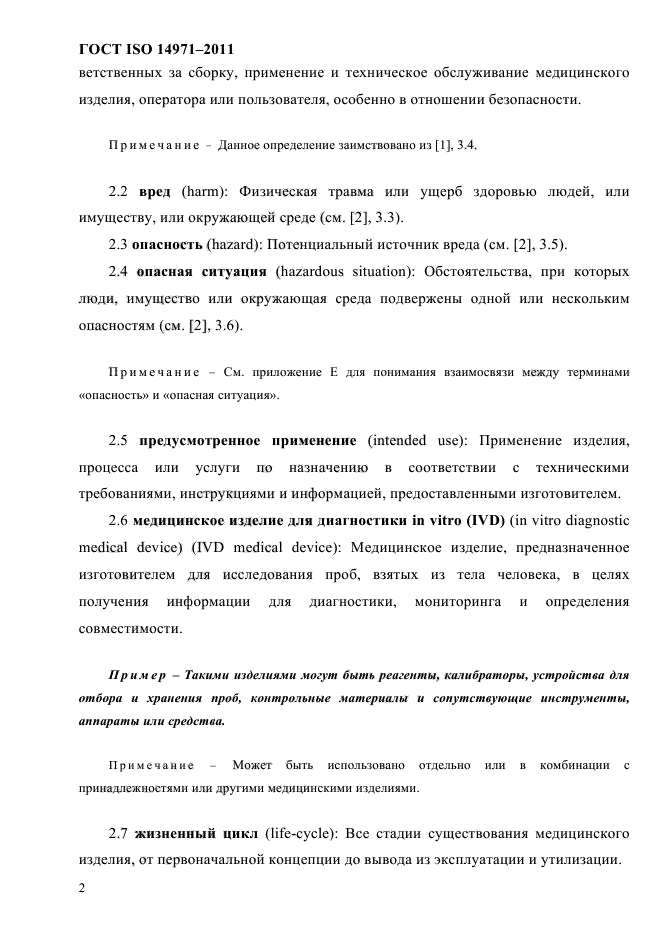 ГОСТ ISO 14971–2011

ветственных за сборку, применение и техническое обслуживание медицинского изделия, оператора или пользователя, особенно в отношении безопасности.

Примечание – Данное определение заимствовано из [1], 3.4.

2.2 вред (harm): Физическая травма или ущерб здоровью людей, или имуществу, или окружающей среде (см. [2], 3.3).

2.3 опасность (hazard): Потенциальный источник вреда (см. [2], 3.5).

2.4 опасная ситуация (hazardous situation): Обстоятельства, при которых люди, имущество или окружающая среда подвержены одной или нескольким опасностям (см. [2], 3.6).

Примечание – См. приложение Е для понимания взаимосвязи между терминами «опасность» и «опасная ситуация».

2.5 предусмотренное применение (intended use): Применение изделия, процесса или услуги по назначению в соответствии с техническими требованиями, инструкциями и информацией, предоставленными изготовителем.

2.6 медицинское изделие для диагностики in vitro (IVD) (in vitro diagnostic medical device) (IVD medical device): Медицинское изделие, предназначенное изготовителем для исследования проб, взятых из тела человека, в целях получения информации для диагностики, мониторинга и определения совместимости.

Пример – Такими изделиями могут быть реагенты, калибраторы, устройства для отбора и хранения проб, контрольные материалы и сопутствующие инструменты, аппараты или средства.

Примечание – Может быть использовано отдельно или в комбинации с принадлежностями или другими медицинскими изделиями.

2.7 жизненный цикл (life-cycle): Все стадии существования медицинского изделия, от первоначальной концепции до вывода из эксплуатации и утилизации.

2